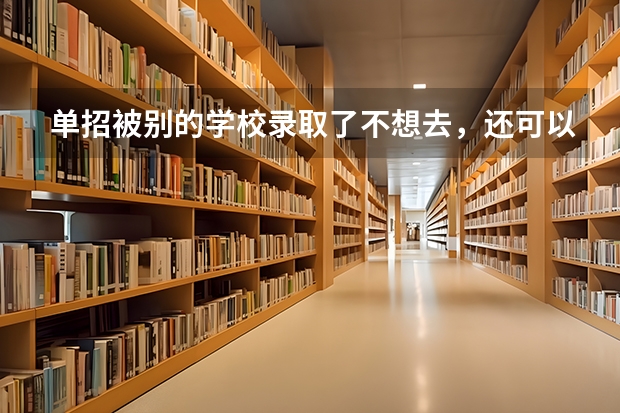 单招被别的学校录取了不想去，还可以